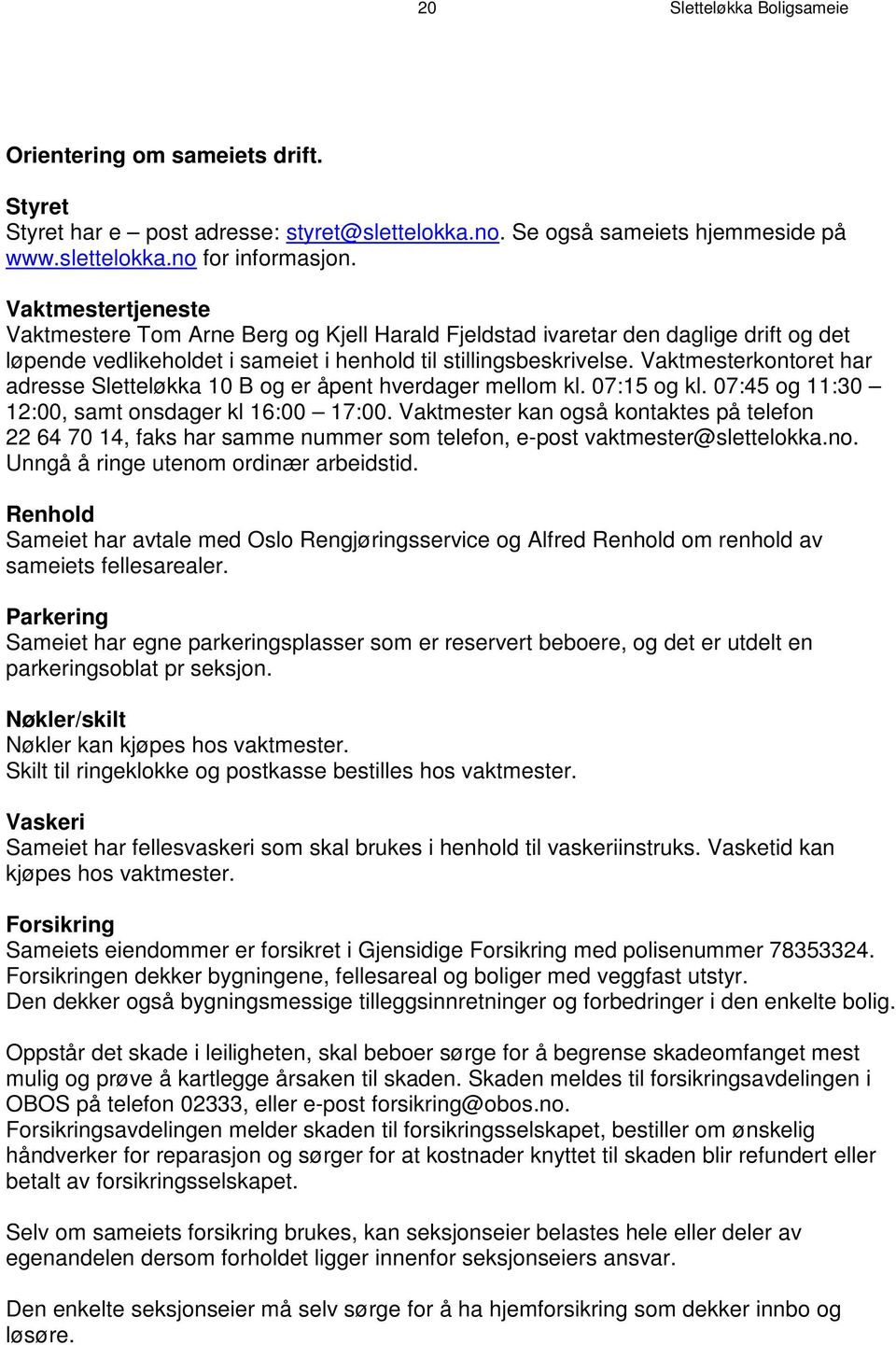 20 Sletteløkka Boligsameie

Orientering om sameiets drift.

Styret
Styret har e – post adresse: styret@slettelokka.no. Se også sameiets hjemmeside på www.slettelokka.no for informasjon.

Vaktmestertjeneste
Vaktmestere Tom Arne Berg og Kjell Harald Fjeldstad ivaretar den daglige drift og det løpende vedlikeholdet i sameiet i henhold til stillingsbeskrivelse. Vaktmesterkontoret har adresse Sletteløkka 10 B og er åpent hverdager mellom kl. 07:15 og kl. 07:45 og 11:30 – 12:00, samt onsdager kl 16:00 – 17:00. Vaktmester kan også kontaktes på telefon 22 64 70 14, faks har samme nummer som telefon, e-post vaktmester@slettelokka.no. Unngå å ringe utenom ordinær arbeidstid.

Renhold
Sameiet har avtale med Oslo Rengjøringsservice og Alfred Renhold om renhold av sameiets fellesarealer.

Parkering
Sameiet har egne parkeringsplasser som er reservert beboere, og det er utdelt en parkeringsoblat pr seksjon.

Nøkler/skilt
Nøkler kan kjøpes hos vaktmester.
Skilt til ringeklokke og postkasse bestilles hos vaktmester.

Vaskeri
Sameiet har fellesvaskeri som skal brukes i henhold til vaskeriinstruks. Vasketid kan kjøpes hos vaktmester.

Forsikring
Sameiets eiendommer er forsikret i Gjensidige Forsikring med polisenummer 78353324.
Forsikringen dekker bygningene, fellesareal og boliger med veggfast utstyr.
Den dekker også bygningsmessige tilleggsinnretninger og forbedringer i den enkelte bolig.

Oppstår det skade i leiligheten, skal beboer sørge for å begrense skadeomfanget mest mulig og prøve å kartlegge årsaken til skaden. Skaden meldes til forsikringsavdelingen i OBOS på telefon 02333, eller e-post forsikring@obos.no.
Forsikringsavdelingen melder skaden til forsikringsselskapet, bestiller om ønskelig håndverker for reparasjon og sørger for at kostnader knyttet til skaden blir refundert eller betalt av forsikringsselskapet.

Selv om sameiets forsikring brukes, kan seksjonseier belastes hele eller deler av egenandelen dersom forholdet ligger innenfor seksjonseiers ansvar.

Den enkelte seksjonseier må selv sørge for å ha hjemforsikring som dekker innbo og løsøre.